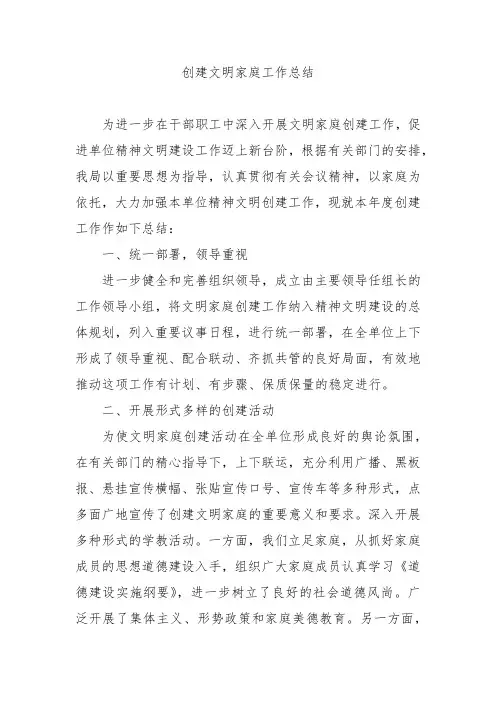 创建文明家庭工作总结

为进一步在干部职工中深入开展文明家庭创建工作，促进单位精神文明建设工作迈上新台阶，根据有关部门的安排，我局以重要思想为指导，认真贯彻有关会议精神，以家庭为依托，大力加强本单位精神文明创建工作，现就本年度创建工作作如下总结：

一、统一部署，领导重视

进一步健全和完善组织领导，成立由主要领导任组长的工作领导小组，将文明家庭创建工作纳入精神文明建设的总体规划，列入重要议事日程，进行统一部署，在全单位上下形成了领导重视、配合联动、齐抓共管的良好局面，有效地推动这项工作有计划、有步骤、保质保量的稳定进行。

二、开展形式多样的创建活动

为使文明家庭创建活动在全单位形成良好的舆论氛围，在有关部门的精心指导下，上下联运，充分利用广播、黑板报、悬挂宣传横幅、张贴宣传口号、宣传车等多种形式，点多面广地宣传了创建文明家庭的重要意义和要求。深入开展多种形式的学教活动。一方面，我们立足家庭，从抓好家庭成员的思想道德建设入手，组织广大家庭成员认真学习《道德建设实施纲要》，进一步树立了良好的社会道德风尚。广泛开展了集体主义、形势政策和家庭美德教育。另一方面，